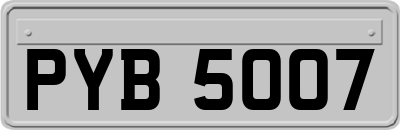 PYB 5007